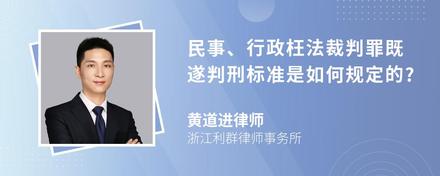 民事、行政枉法裁判罪既遂判刑标准是如何规定的?

黄道进律师
浙江利群律师事务所